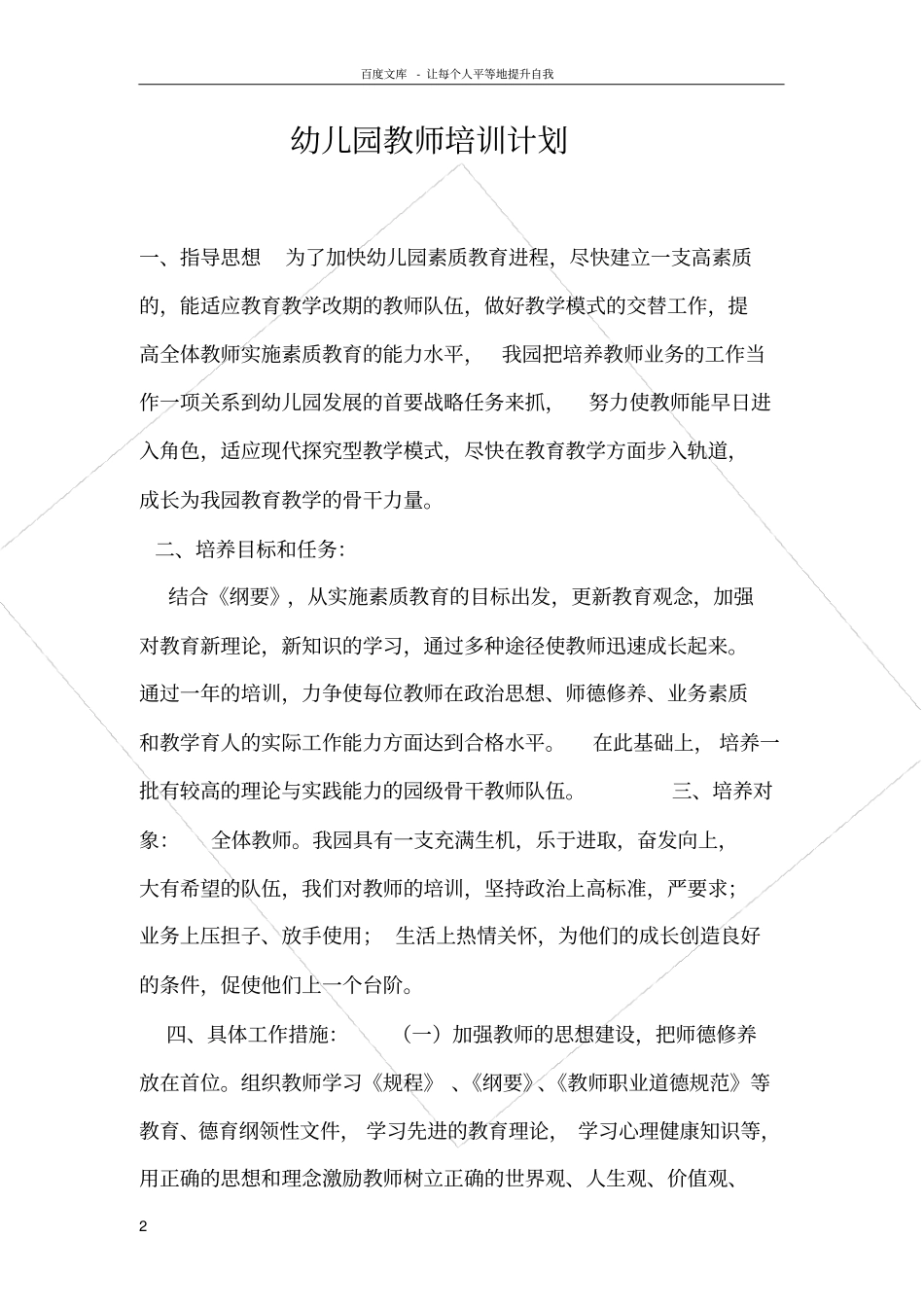 百度文库 - 让每个人平等地提升自我

幼儿园教师培训计划

一、指导思想 为了加快幼儿园素质教育进程，尽快建立一支高素质的，能适应教育教学改期的教师队伍，做好教学模式的交替工作，提高全体教师实施素质教育的能力水平， 我园把培养教师业务的工作当作一项关系到幼儿园发展的首要战略任务来抓， 努力使教师能早日进入角色，适应现代探究型教学模式，尽快在教育教学方面步入轨道，成长为我园教育教学的骨干力量。

二、培养目标和任务：

结合《纲要》，从实施素质教育的目标出发，更新教育观念，加强对教育新理论，新知识的学习，通过多种途径使教师迅速成长起来。通过一年的培训，力争使每位教师在政治思想、师德修养、业务素质和教学育人的实际工作能力方面达到合格水平。 在此基础上， 培养一批有较高的理论与实践能力的园级骨干教师队伍。 三、培养对象： 全体教师。我园具有一支充满生机，乐于进取，奋发向上，大有希望的队伍，我们对教师的培训，坚持政治上高标准，严要求；业务上压担子、放手使用； 生活上热情关怀，为他们的成长创造良好的条件，促使他们上一个台阶。

四、具体工作措施： （一）加强教师的思想建设，把师德修养放在首位。组织教师学习《规程》 、《纲要》、《教师职业道德规范》等教育、德育纲领性文件， 学习先进的教育理论， 学习心理健康知识等，用正确的思想和理念激励教师树立正确的世界观、人生观、价值观、

2